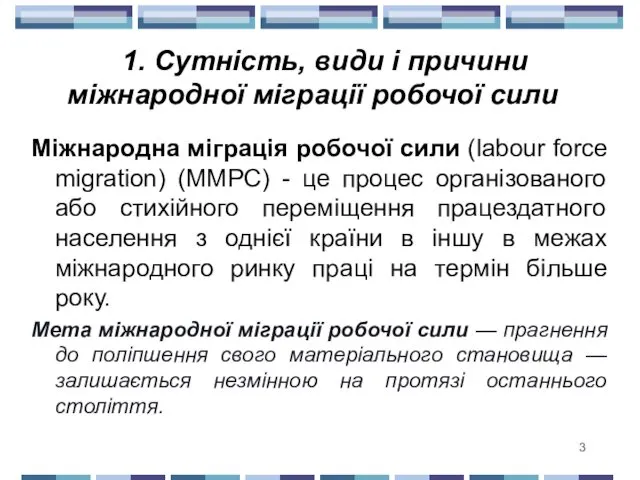 1. Сутність, види і причини міжнародної міграції робочої сили

Міжнародна міграція робочої сили (labour force migration) (ММРС) - це процес організованого або стихійного переміщення працездатного населення з однієї країни в іншу в межах міжнародного ринку праці на термін більше року.

Мета міжнародної міграції робочої сили — прагнення до поліпшення свого матеріального становища — залишається незмінною на протязі останнього століття.

3